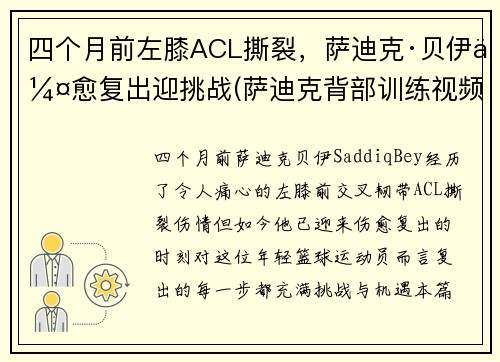 四个月前左膝ACL撕裂，萨迪克·贝伊ä¼¤愈复出迎挑战(萨迪克背部训练视频

四个月前萨迪克贝伊SaddiqBey经历了令人痛心的左膝前交叉韧带ACL撕裂伤情但如今他已迎来伤愈复出的时刻对这位年轻篮球运动员而言复出的每一步都充满挑战与机遇本篇